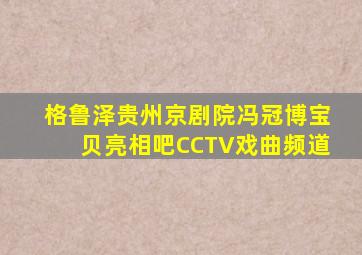 格鲁泽贵州京剧院冯冠博宝贝亮相吧CCTV戏曲频道